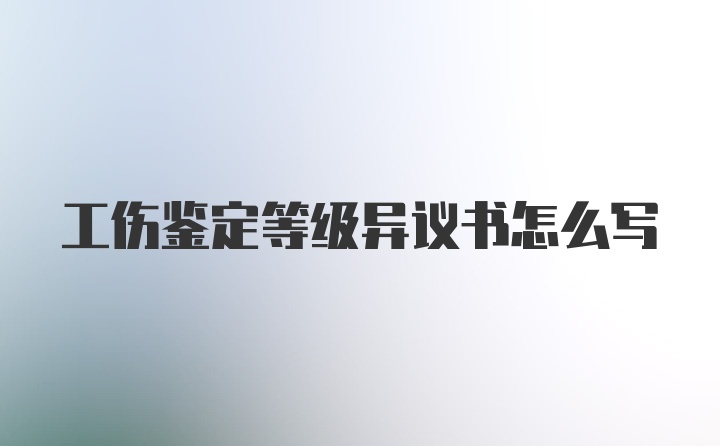 工伤鉴定等级异议书怎么写